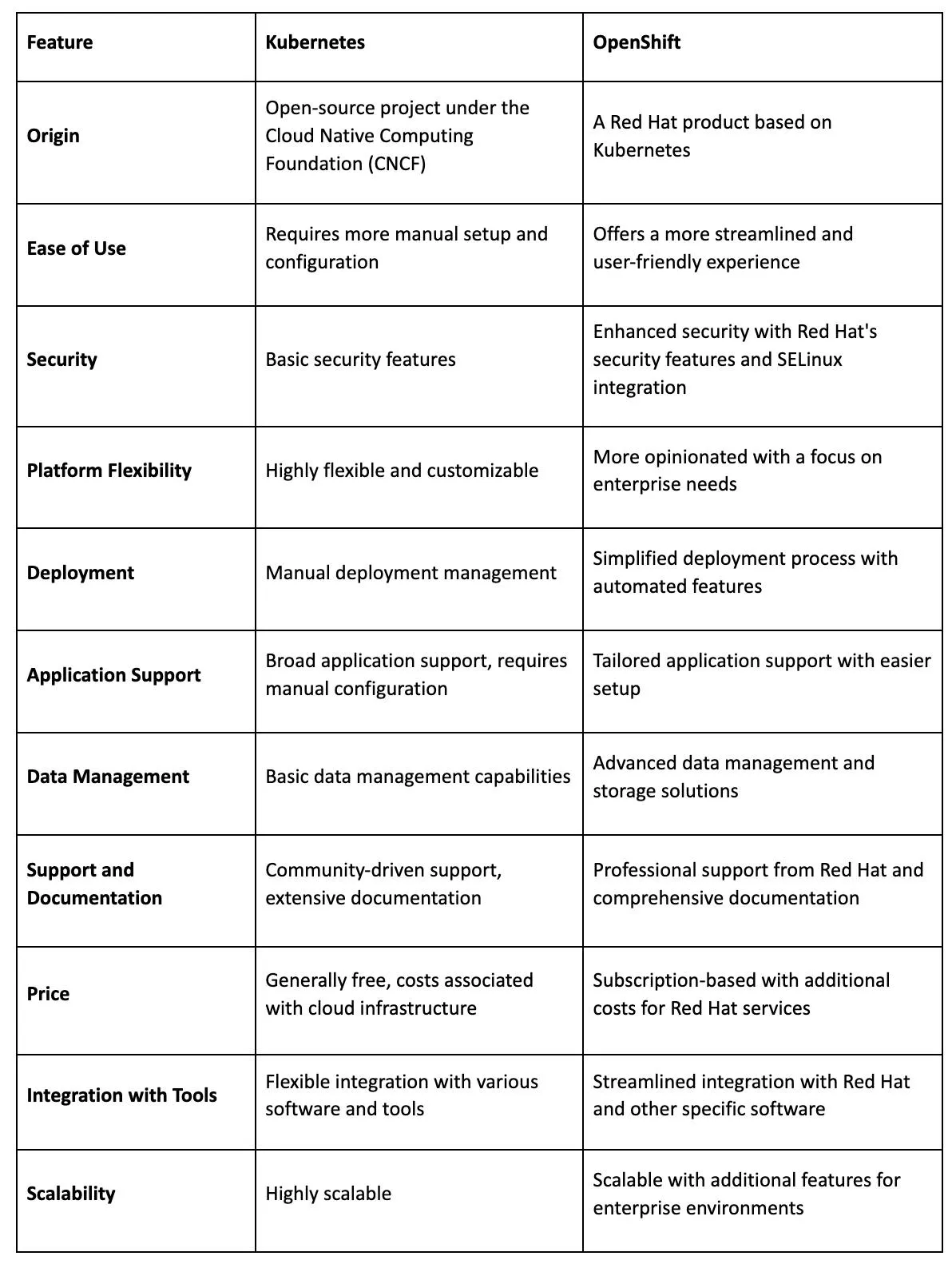 | Feature | Kubernetes | OpenShift |
|---|---|---|
| Origin | Open-source project under the Cloud Native Computing Foundation (CNCF) | A Red Hat product based on Kubernetes |
| Ease of Use | Requires more manual setup and configuration | Offers a more streamlined and user-friendly experience |
| Security | Basic security features | Enhanced security with Red Hat's security features and SELinux integration |
| Platform Flexibility | Highly flexible and customizable | More opinionated with a focus on enterprise needs |
| Deployment | Manual deployment management | Simplified deployment process with automated features |
| Application Support | Broad application support, requires manual configuration | Tailored application support with easier setup |
| Data Management | Basic data management capabilities | Advanced data management and storage solutions |
| Support and Documentation | Community-driven support, extensive documentation | Professional support from Red Hat and comprehensive documentation |
| Price | Generally free, costs associated with cloud infrastructure | Subscription-based with additional costs for Red Hat services |
| Integration with Tools | Flexible integration with various software and tools | Streamlined integration with Red Hat and other specific software |
| Scalability | Highly scalable | Scalable with additional features for enterprise environments |